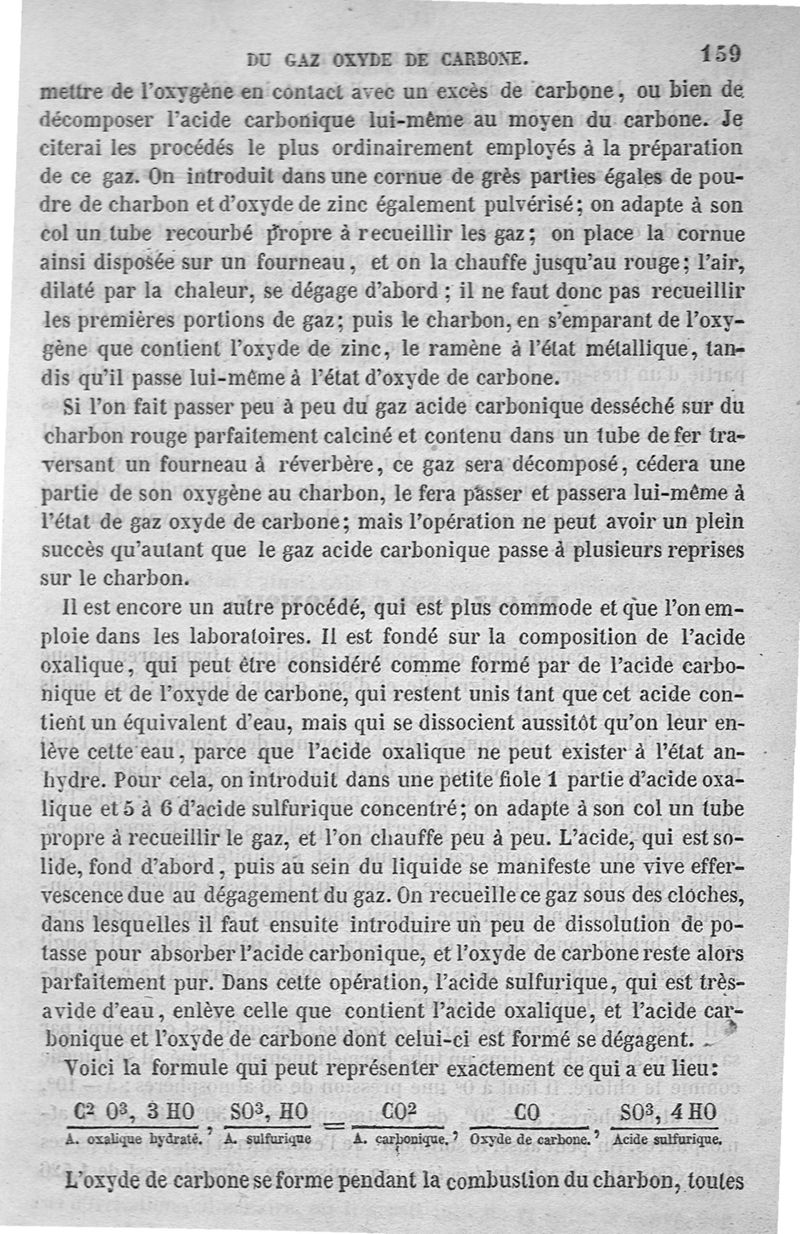 DU GAZ OXYDE DE CARBONE. 159

mettre de l'oxygène en contact avec un excès de carbone, ou bien de décomposer l'acide carbonique lui-même au moyen du carbone. Je citerai les procédés le plus ordinairement employés à la préparation de ce gaz. On introduit dans une cornue de grès parties égales de poudre de charbon et d'oxyde de zinc également pulvérisé; on adapte à son col un tube recourbé propre à recueillir les gaz; on place la cornue ainsi disposée sur un fourneau, et on la chauffe jusqu'au rouge; l'air, dilaté par la chaleur, se dégage d'abord; il ne faut donc pas recueillir les premières portions de gaz; puis le charbon, en s'emparant de l'oxygène que contient l'oxyde de zinc, le ramène à l'état métallique, tandis qu'il passe lui-même à l'état d'oxyde de carbone.

Si l'on fait passer peu à peu du gaz acide carbonique desséché sur du charbon rouge parfaitement calciné et contenu dans un tube de fer traversant un fourneau à réverbère, ce gaz sera décomposé, cédera une partie de son oxygène au charbon, le fera passer et passera lui-même à l'état de gaz oxyde de carbone; mais l'opération ne peut avoir un plein succès qu'autant que le gaz acide carbonique passe à plusieurs reprises sur le charbon.

Il est encore un autre procédé, qui est plus commode et que l'on emploie dans les laboratoires. Il est fondé sur la composition de l'acide oxalique, qui peut être considéré comme formé par de l'acide carbonique et de l'oxyde de carbone, qui restent unis tant que cet acide contient un équivalent d'eau, mais qui se dissocient aussitôt qu'on leur enlève cette eau, parce que l'acide oxalique ne peut exister à l'état anhydre. Pour cela, on introduit dans une petite fiole 1 partie d'acide oxalique et 5 à 6 d'acide sulfurique concentré; on adapte à son col un tube propre à recueillir le gaz, et l'on chauffe peu à peu. L'acide, qui est solide, fond d'abord, puis au sein du liquide se manifeste une vive effervescence due au dégagement du gaz. On recueille ce gaz sous des cloches, dans lesquelles il faut ensuite introduire un peu de dissolution de potasse pour absorber l'acide carbonique, et l'oxyde de carbone reste alors parfaitement pur. Dans cette opération, l'acide sulfurique, qui est très-avide d'eau, enlève celle que contient l'acide oxalique, et l'acide carbonique et l'oxyde de carbone dont celui-ci est formé se dégagent.

Voici la formule qui peut représenter exactement ce qui a eu lieu:

$\underbrace{C^2O^3, 3HO}_{\text{A. oxalique hydraté.}}, \underbrace{SO^3, HO}_{\text{A. sulfurique}} = \underbrace{CO^2}_{\text{A. carbonique.}}, \underbrace{CO}_{\text{Oxyde de carbone.}}, \underbrace{SO^3, 4HO}_{\text{Acide sulfurique.}}$

L'oxyde de carbone se forme pendant la combustion du charbon, toutes